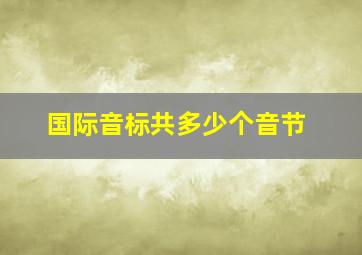 国际音标共多少个音节